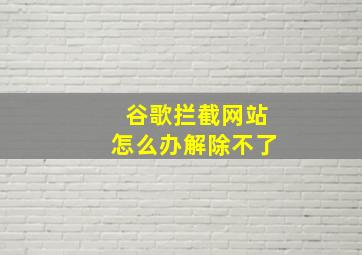 谷歌拦截网站
怎么办解除不了